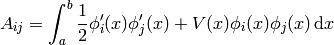 $A_{ij} = \int_a^b \frac{1}{2}\phi_i'(x)\phi_j'(x) + V(x)\phi_i(x)\phi_j(x)\,\mathrm{d}x$